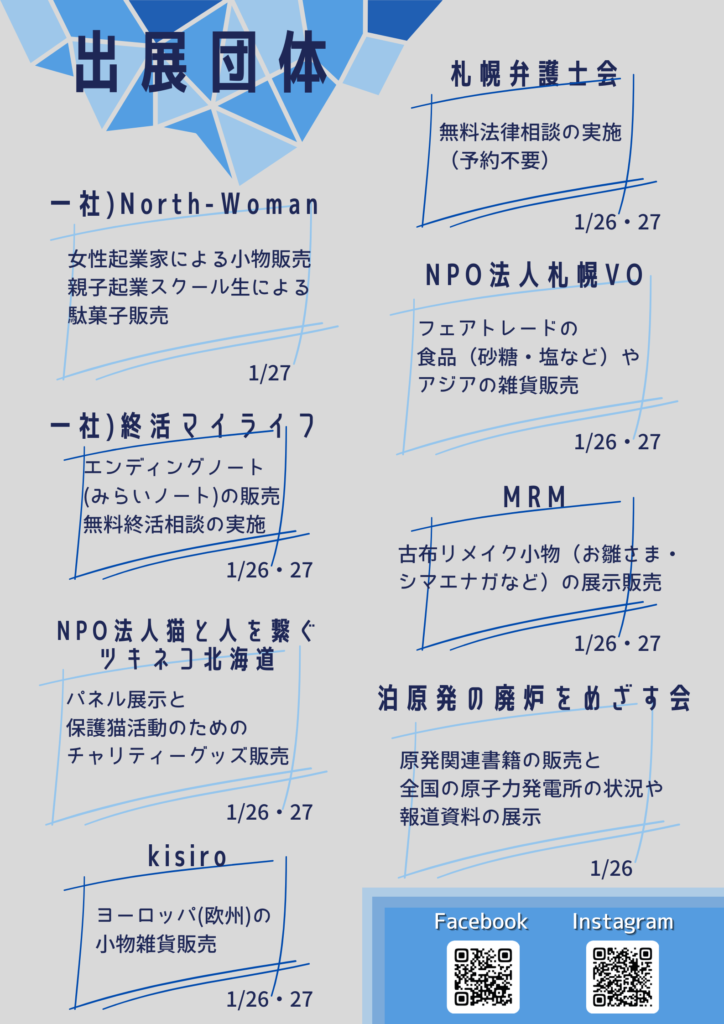 出展団体

一社)North-Woman

女性起業家による小物販売
親子起業スクール生による
駄菓子販売

1/27

一社)終活マイライフ

エンディングノート
(みらいノート)の販売
無料終活相談の実施

1/26・27

NPO法人猫と人を繋ぐ
ツキネコ北海道

パネル展示と
保護猫活動のための
チャリティーグッズ販売

1/26・27

kisiro

ヨーロッパ(欧州)の
小物雑貨販売

1/26・27

札幌弁護士会

無料法律相談の実施
(予約不要)

1/26・27

NPO法人札幌VO

フェアトレードの
食品(砂糖・塩など)や
アジアの雑貨販売

1/26・27

MRM

古布リメイク小物(お雛さま・
シマエナガなど)の展示販売

1/26・27

泊原発の廃炉をめざす会

原発関連書籍の販売と
全国の原子力発電所の状況や
報道資料の展示

1/26

Facebook
Instagram